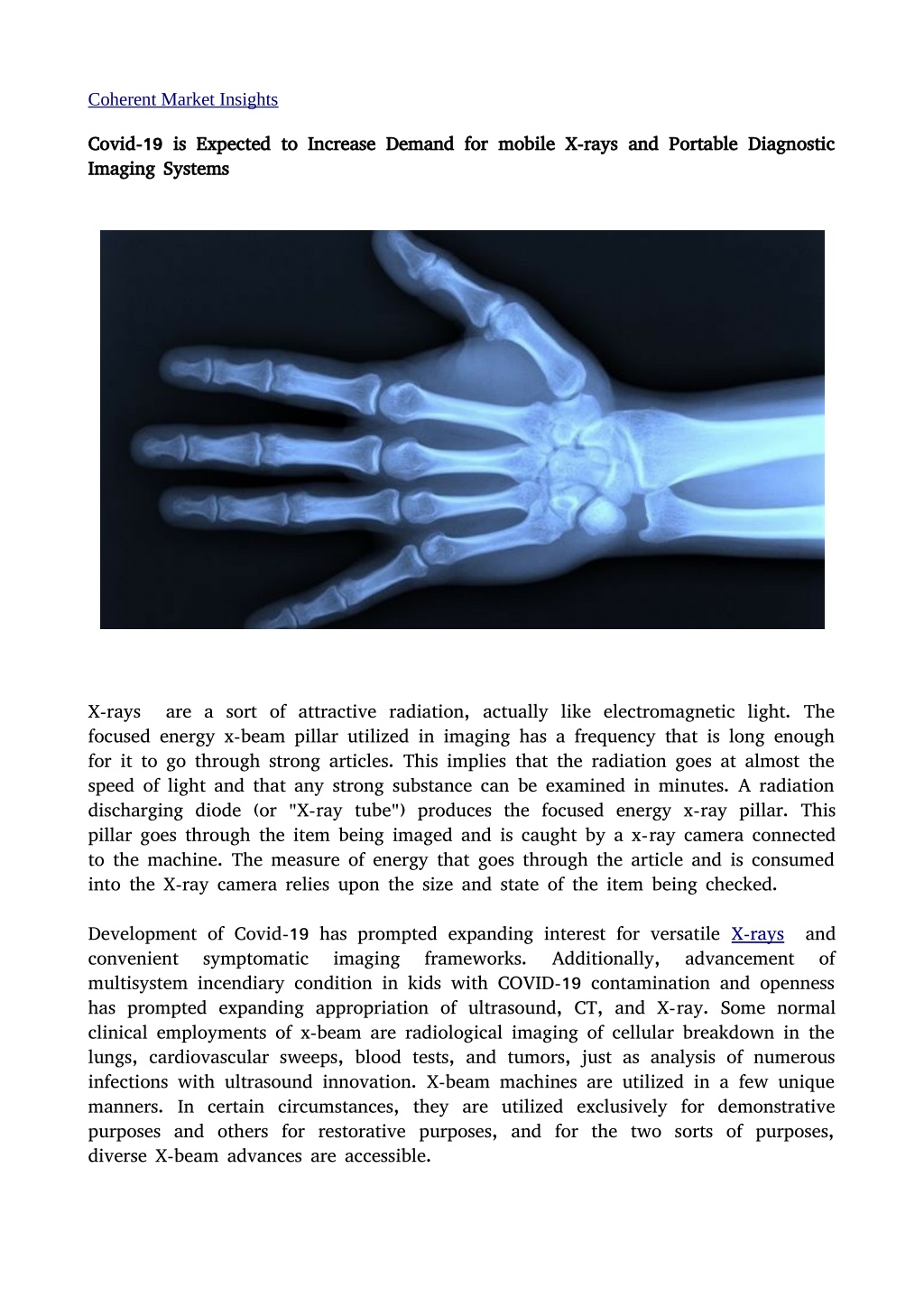 Coherent Market Insights

Covid-19 is Expected to Increase Demand for mobile X-rays and Portable Diagnostic Imaging Systems

X-rays are a sort of attractive radiation, actually like electromagnetic light. The focused energy x-beam pillar utilized in imaging has a frequency that is long enough for it to go through strong articles. This implies that the radiation goes at almost the speed of light and that any strong substance can be examined in minutes. A radiation discharging diode (or "X-ray tube") produces the focused energy x-ray pillar. This pillar goes through the item being imaged and is caught by a x-ray camera connected to the machine. The measure of energy that goes through the article and is consumed into the X-ray camera relies upon the size and state of the item being checked.

Development of Covid-19 has prompted expanding interest for versatile X-rays and convenient symptomatic imaging frameworks. Additionally, advancement of multisystem incendiary condition in kids with COVID-19 contamination and openness has prompted expanding appropriation of ultrasound, CT, and X-ray. Some normal clinical employments of x-beam are radiological imaging of cellular breakdown in the lungs, cardiovascular sweeps, blood tests, and tumors, just as analysis of numerous infections with ultrasound innovation. X-beam machines are utilized in a few unique manners. In certain circumstances, they are utilized exclusively for demonstrative purposes and others for restorative purposes, and for the two sorts of purposes, diverse X-beam advances are accessible.